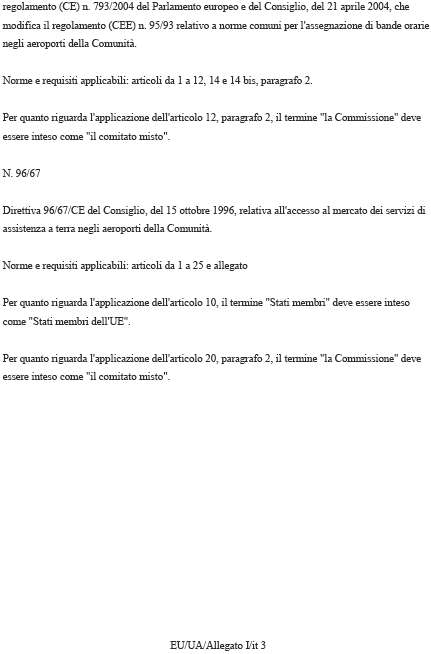 regolamento (CE) n. 793/2004 del Parlamento europeo e del Consiglio, del 21 aprile 2004, che modifica il regolamento (CEE) n. 95/93 relativo a norme comuni per l'assegnazione di bande orarie negli aeroporti della Comunità.

Norme e requisiti applicabili: articoli da 1 a 12, 14 e 14 bis, paragrafo 2.

Per quanto riguarda l'applicazione dell'articolo 12, paragrafo 2, il termine "la Commissione" deve essere inteso come "il comitato misto".

N. 96/67

Direttiva 96/67/CE del Consiglio, del 15 ottobre 1996, relativa all'accesso al mercato dei servizi di assistenza a terra negli aeroporti della Comunità.

Norme e requisiti applicabili: articoli da 1 a 25 e allegato

Per quanto riguarda l'applicazione dell'articolo 10, il termine "Stati membri" deve essere inteso come "Stati membri dell'UE".

Per quanto riguarda l'applicazione dell'articolo 20, paragrafo 2, il termine "la Commissione" deve essere inteso come "il comitato misto".

EU/UA/Allegato I/it 3